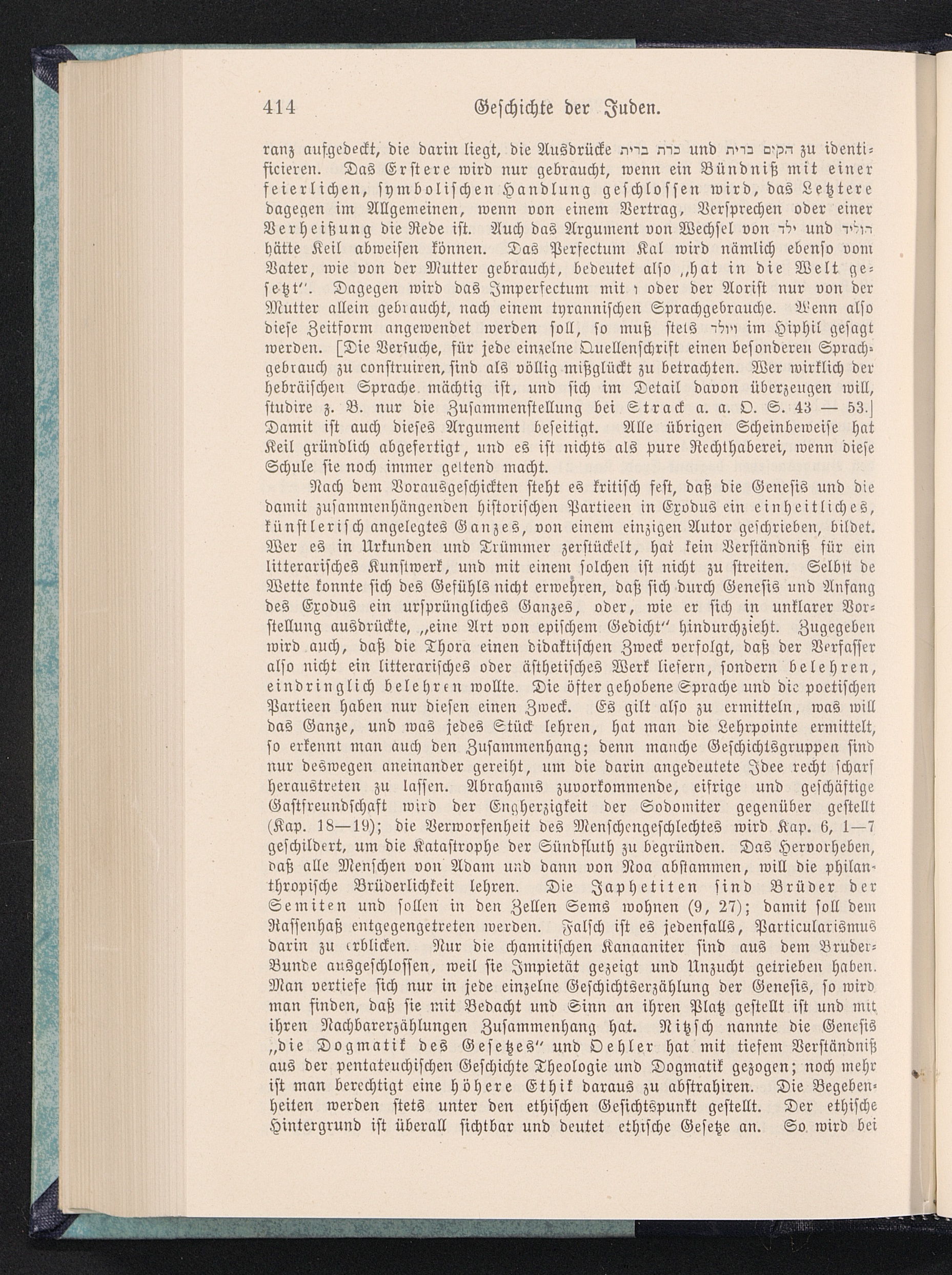 414 Geschichte der Juden.

ranz aufgedeckt, die darin liegt, die Ausdrücke כרת ברית und הקים ברית zu identificieren. Das Erstere wird nur gebraucht, wenn ein Bündniß mit einer feierlichen, symbolischen Handlung geschlossen wird, das Letztere dagegen im Allgemeinen, wenn von einem Vertrag, Versprechen oder einer Verheißung die Rede ist. Auch das Argument von Wechsel von ילד und הוליד hätte Keil abweisen können. Das Perfectum Kal wird nämlich ebenso vom Vater, wie von der Mutter gebraucht, bedeutet also „hat in die Welt gesetzt". Dagegen wird das Imperfectum mit ו oder der Aorist nur von der Mutter allein gebraucht, nach einem tyrannischen Sprachgebrauche. Wenn also diese Zeitform angewendet werden soll, so muß stets ויולד im Hiphil gesagt werden. [Die Versuche, für jede einzelne Quellenschrift einen besonderen Sprachgebrauch zu construiren, sind als völlig mißglückt zu betrachten. Wer wirklich der hebräischen Sprache mächtig ist, und sich im Detail davon überzeugen will, studire z. B. nur die Zusammenstellung bei Strack a. a. O. S. 43 — 53.] Damit ist auch dieses Argument beseitigt. Alle übrigen Scheinbeweise hat Keil gründlich abgefertigt, und es ist nichts als pure Rechthaberei, wenn diese Schule sie noch immer geltend macht.

Nach dem Vorausgeschickten steht es kritisch fest, daß die Genesis und die damit zusammenhängenden historischen Partieen in Exodus ein einheitliches, künstlerisch angelegtes Ganzes, von einem einzigen Autor geschrieben, bildet. Wer es in Urkunden und Trümmer zerstückelt, hat kein Verständniß für ein litterarisches Kunstwerk, und mit einem solchen ist nicht zu streiten. Selbst de Wette konnte sich des Gefühls nicht erwehren, daß sich durch Genesis und Anfang des Exodus ein ursprüngliches Ganzes, oder, wie er sich in unklarer Vorstellung ausdrückte, „eine Art von epischem Gedicht" hindurchzieht. Zugegeben wird auch, daß die Thora einen didaktischen Zweck verfolgt, daß der Verfasser also nicht ein litterarisches oder ästhetisches Werk liefern, sondern belehren, eindringlich belehren wollte. Die öfter gehobene Sprache und die poetischen Partieen haben nur diesen einen Zweck. Es gilt also zu ermitteln, was will das Ganze, und was jedes Stück lehren, hat man die Lehrpointe ermittelt, so erkennt man auch den Zusammenhang; denn manche Geschichtsgruppen sind nur deswegen aneinander gereiht, um die darin angedeutete Idee recht scharf heraustreten zu lassen. Abrahams zuvorkommende, eifrige und geschäftige Gastfreundschaft wird der Engherzigkeit der Sodomiter gegenüber gestellt (Kap. 18—19); die Verworfenheit des Menschengeschlechtes wird Kap. 6, 1—7 geschildert, um die Katastrophe der Sündfluth zu begründen. Das Hervorheben, daß alle Menschen von Adam und dann von Noa abstammen, will die philanthropische Brüderlichkeit lehren. Die Japhetiten sind Brüder der Semiten und sollen in den Zellen Sems wohnen (9, 27); damit soll dem Rassenhaß entgegengetreten werden. Falsch ist es jedenfalls, Particularismus darin zu erblicken. Nur die chamitischen Kanaaniter sind aus dem Bruder-Bunde ausgeschlossen, weil sie Impietät gezeigt und Unzucht getrieben haben. Man vertiefe sich nur in jede einzelne Geschichtserzählung der Genesis, so wird man finden, daß sie mit Bedacht und Sinn an ihren Platz gestellt ist und mit ihren Nachbarerzählungen Zusammenhang hat. Nitzsch nannte die Genesis „die Dogmatik des Gesetzes" und Oehler hat mit tiefem Verständniß aus der pentateuchischen Geschichte Theologie und Dogmatik gezogen; noch mehr ist man berechtigt eine höhere Ethik daraus zu abstrahiren. Die Begebenheiten werden stets unter den ethischen Gesichtspunkt gestellt. Der ethische Hintergrund ist überall sichtbar und deutet ethische Gesetze an. So wird bei